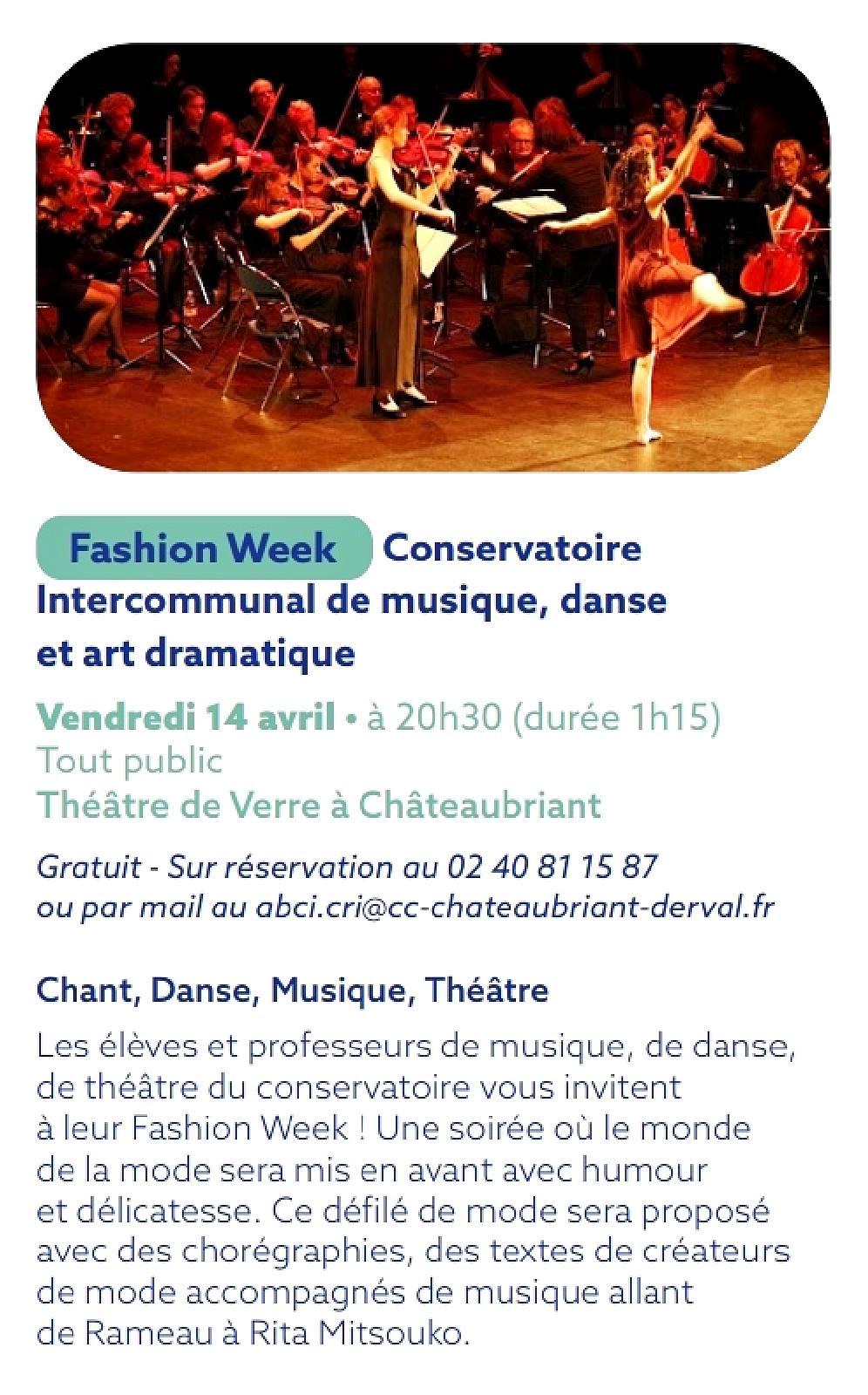 Fashion Week Conservatoire Intercommunal de musique, danse et art dramatique

Vendredi 14 avril • à 20h30 (durée 1h15)
Tout public
Théâtre de Verre à Châteaubriant

Gratuit - Sur réservation au 02 40 81 15 87 ou par mail au abci.cri@cc-chateaubriant-derval.fr

Chant, Danse, Musique, Théâtre

Les élèves et professeurs de musique, de danse, de théâtre du conservatoire vous invitent à leur Fashion Week ! Une soirée où le monde de la mode sera mis en avant avec humour et délicatesse. Ce défilé de mode sera proposé avec des chorégraphies, des textes de créateurs de mode accompagnés de musique allant de Rameau à Rita Mitsouko.